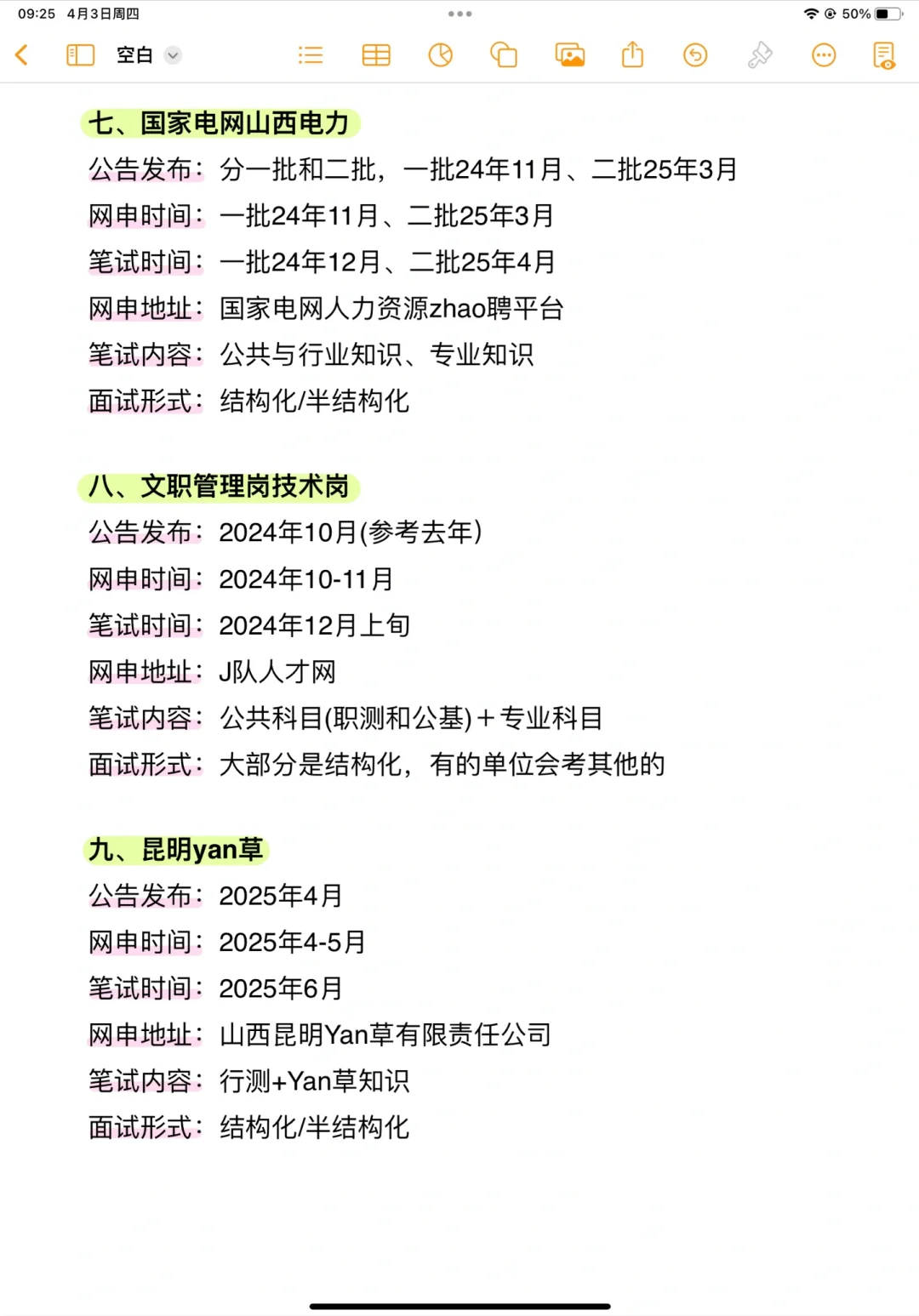 09:25 4月3日周四
50%

空白

七、国家电网山西电力
公告发布：分一批和二批，一批24年11月、二批25年3月
网申时间：一批24年11月、二批25年3月
笔试时间：一批24年12月、二批25年4月
网申地址：国家电网人力资源zhao聘平台
笔试内容：公共与行业知识、专业知识
面试形式：结构化/半结构化

八、文职管理岗技术岗
公告发布：2024年10月(参考去年)
网申时间：2024年10-11月
笔试时间：2024年12月上旬
网申地址：J队人才网
笔试内容：公共科目(职测和公基)＋专业科目
面试形式：大部分是结构化，有的单位会考其他的

九、昆明yan草
公告发布：2025年4月
网申时间：2025年4-5月
笔试时间：2025年6月
网申地址：山西昆明Yan草有限责任公司
笔试内容：行测+Yan草知识
面试形式：结构化/半结构化